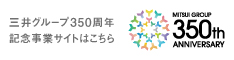 三井グループ350周年
記念事業サイトはこちら

MITSUI GROUP
350th
ANNIVERSARY